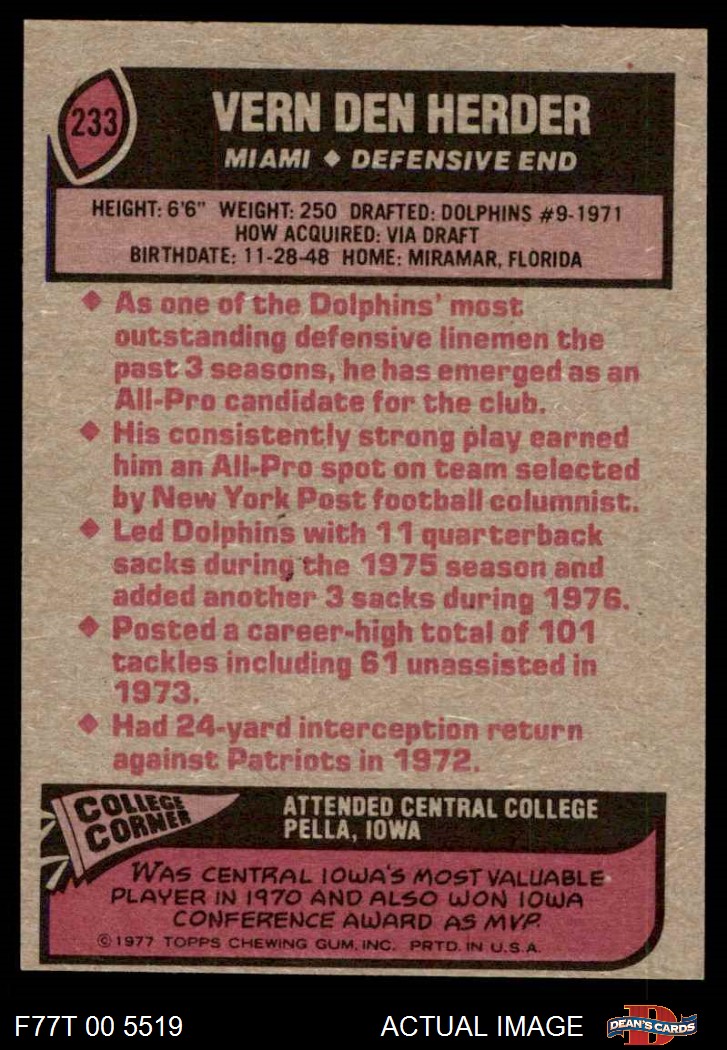 233

VERN DEN HERDER

MIAMI ◆ DEFENSIVE END

HEIGHT: 6'6" WEIGHT: 250 DRAFTED: DOLPHINS #9-1971
HOW ACQUIRED: VIA DRAFT
BIRTHDATE: 11-28-48 HOME: MIRAMAR, FLORIDA

◆ As one of the Dolphins' most outstanding defensive linemen the past 3 seasons, he has emerged as an All-Pro candidate for the club.
◆ His consistently strong play earned him an All-Pro spot on team selected by New York Post football columnist.
◆ Led Dolphins with 11 quarterback sacks during the 1975 season and added another 3 sacks during 1976.
◆ Posted a career-high total of 101 tackles including 61 unassisted in 1973.
◆ Had 24-yard interception return against Patriots in 1972.

COLLEGE CORNER

ATTENDED CENTRAL COLLEGE
PELLA, IOWA

WAS CENTRAL IOWA'S MOST VALUABLE PLAYER IN 1970 AND ALSO WON IOWA CONFERENCE AWARD AS MVP.

©1977 TOPPS CHEWING GUM, INC. PRTD. IN U.S.A.

F77T 00 5519

ACTUAL IMAGE

DEAN'S CARDS